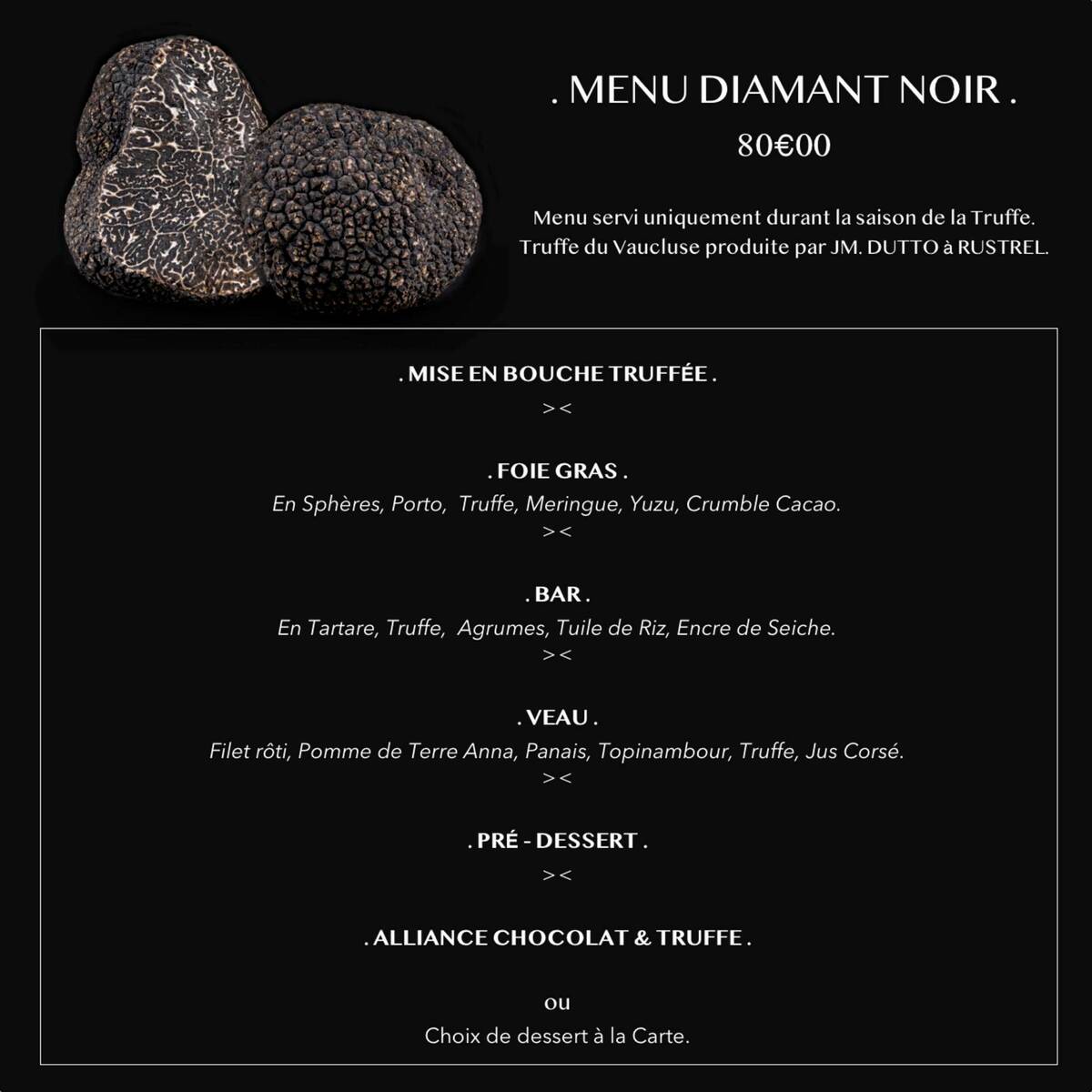 . MENU DIAMANT NOIR .
80€00

Menu servi uniquement durant la saison de la Truffe.
Truffe du Vaucluse produite par JM. DUTTO à RUSTREL.

. MISE EN BOUCHE TRUFFÉE .
><

. FOIE GRAS .
En Sphères, Porto, Truffe, Meringue, Yuzu, Crumble Cacao.
><

. BAR .
En Tartare, Truffe, Agrumes, Tuile de Riz, Encre de Seiche.
><

. VEAU .
Filet rôti, Pomme de Terre Anna, Panais, Topinambour, Truffe, Jus Corsé.
><

. PRÉ - DESSERT .
><

. ALLIANCE CHOCOLAT & TRUFFE .

ou
Choix de dessert à la Carte.